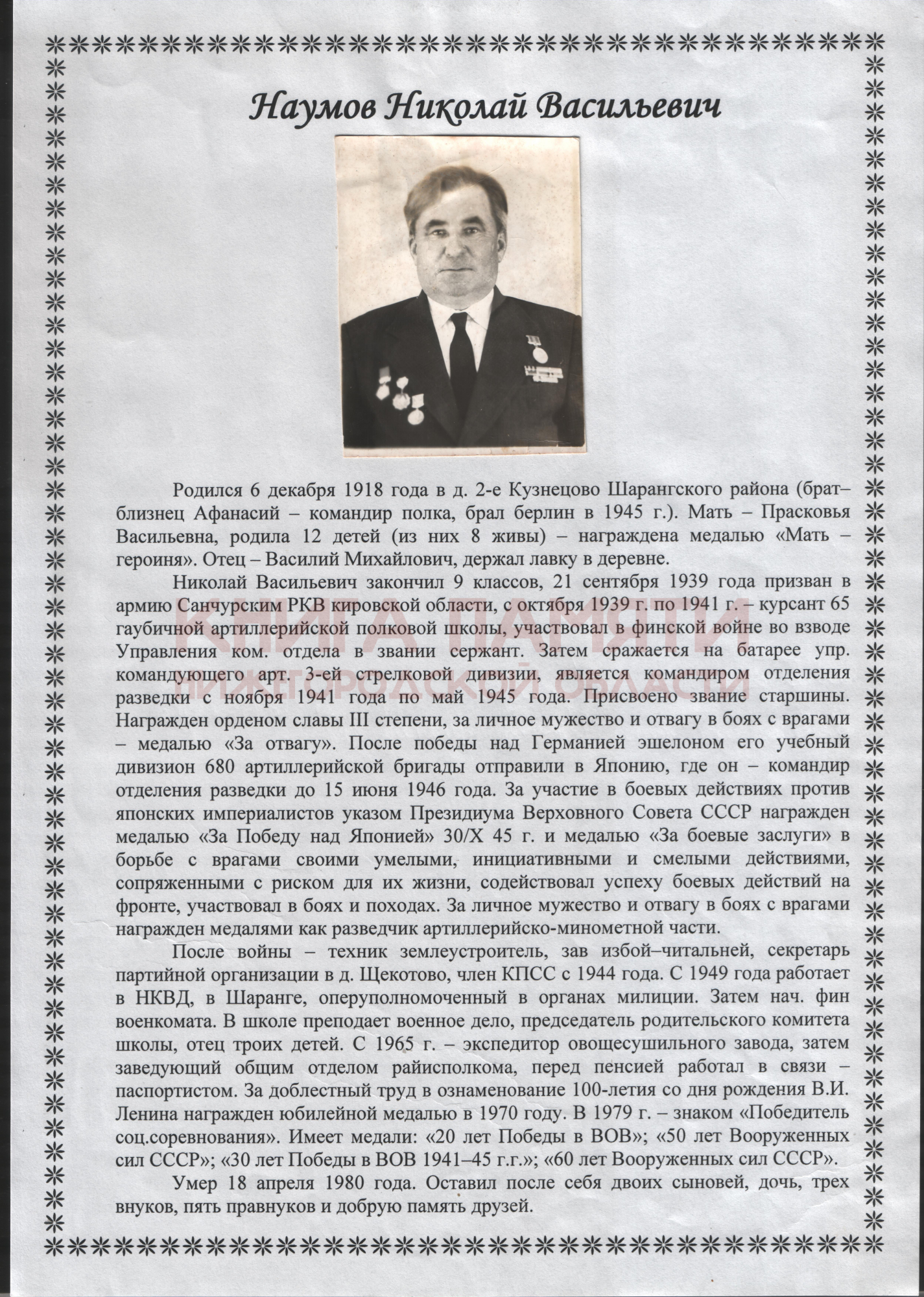 Наумов Николай Васильевич

Родился 6 декабря 1918 года в д. 2-е Кузнецово Шарангского района (брат–близнец Афанасий – командир полка, брал берлин в 1945 г.). Мать – Прасковья Васильевна, родила 12 детей (из них 8 живы) – награждена медалью «Мать – героиня». Отец – Василий Михайлович, держал лавку в деревне.

Николай Васильевич закончил 9 классов, 21 сентября 1939 года призван в армию Санчурским РКВ кировской области, с октября 1939 г. по 1941 г. – курсант 65 гаубичной артиллерийской полковой школы, участвовал в финской войне во взводе Управления ком. отдела в звании сержант. Затем сражается на батарее упр. командующего арт. 3-ей стрелковой дивизии, является командиром отделения разведки с ноября 1941 года по май 1945 года. Присвоено звание старшины. Награжден орденом славы III степени, за личное мужество и отвагу в боях с врагами – медалью «За отвагу». После победы над Германией эшелоном его учебный дивизион 680 артиллерийской бригады отправили в Японию, где он – командир отделения разведки до 15 июня 1946 года. За участие в боевых действиях против японских империалистов указом Президиума Верховного Совета СССР награжден медалью «За Победу над Японией» 30/X 45 г. и медалью «За боевые заслуги» в борьбе с врагами своими умелыми, инициативными и смелыми действиями, сопряженными с риском для их жизни, содействовал успеху боевых действий на фронте, участвовал в боях и походах. За личное мужество и отвагу в боях с врагами награжден медалями как разведчик артиллерийско-минометной части.

После войны – техник землеустроитель, зав избой–читальней, секретарь партийной организации в д. Щекотово, член КПСС с 1944 года. С 1949 года работает в НКВД, в Шаранге, оперуполномоченный в органах милиции. Затем нач. фин военкомата. В школе преподает военное дело, председатель родительского комитета школы, отец троих детей. С 1965 г. – экспедитор овощесушильного завода, затем заведующий общим отделом райисполкома, перед пенсией работал в связи – паспортистом. За доблестный труд в ознаменование 100-летия со дня рождения В.И. Ленина награжден юбилейной медалью в 1970 году. В 1979 г. – знаком «Победитель соц.соревнования». Имеет медали: «20 лет Победы в ВОВ»; «50 лет Вооруженных сил СССР»; «30 лет Победы в ВОВ 1941–45 г.г.»; «60 лет Вооруженных сил СССР».

Умер 18 апреля 1980 года. Оставил после себя двоих сыновей, дочь, трех внуков, пять правнуков и добрую память друзей.

КНИГА ПАМЯТИ
НИЖЕГОРОДСКОЙ ОБЛАСТИ